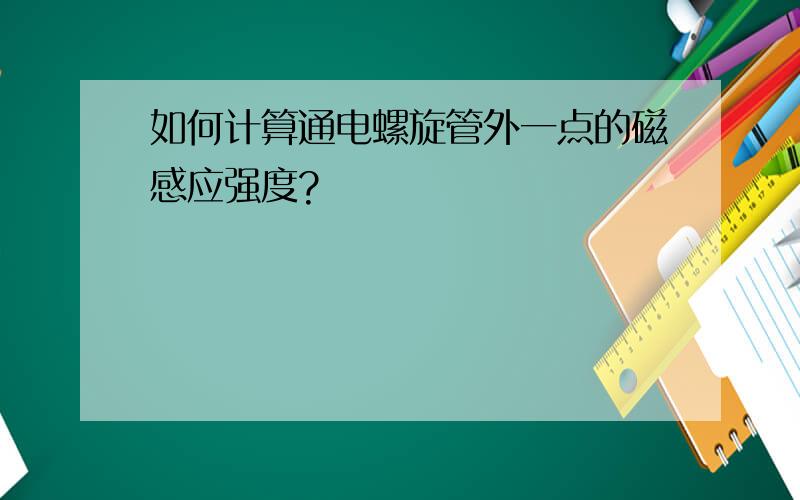 如何计算通电螺旋管外一点的磁感应强度?